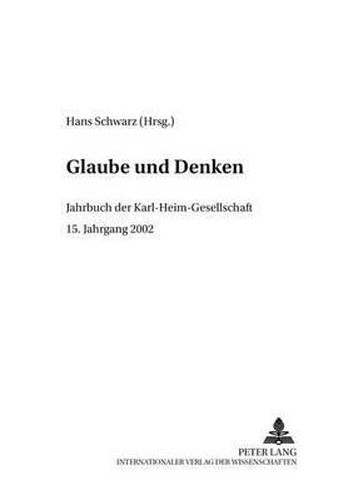 Hans Schwarz (Hrsg.)

Glaube und Denken

Jahrbuch der Karl-Heim-Gesellschaft
15. Jahrgang 2002

PETER LANG
INTERNATIONALER VERLAG DER WISSENSCHAFTEN